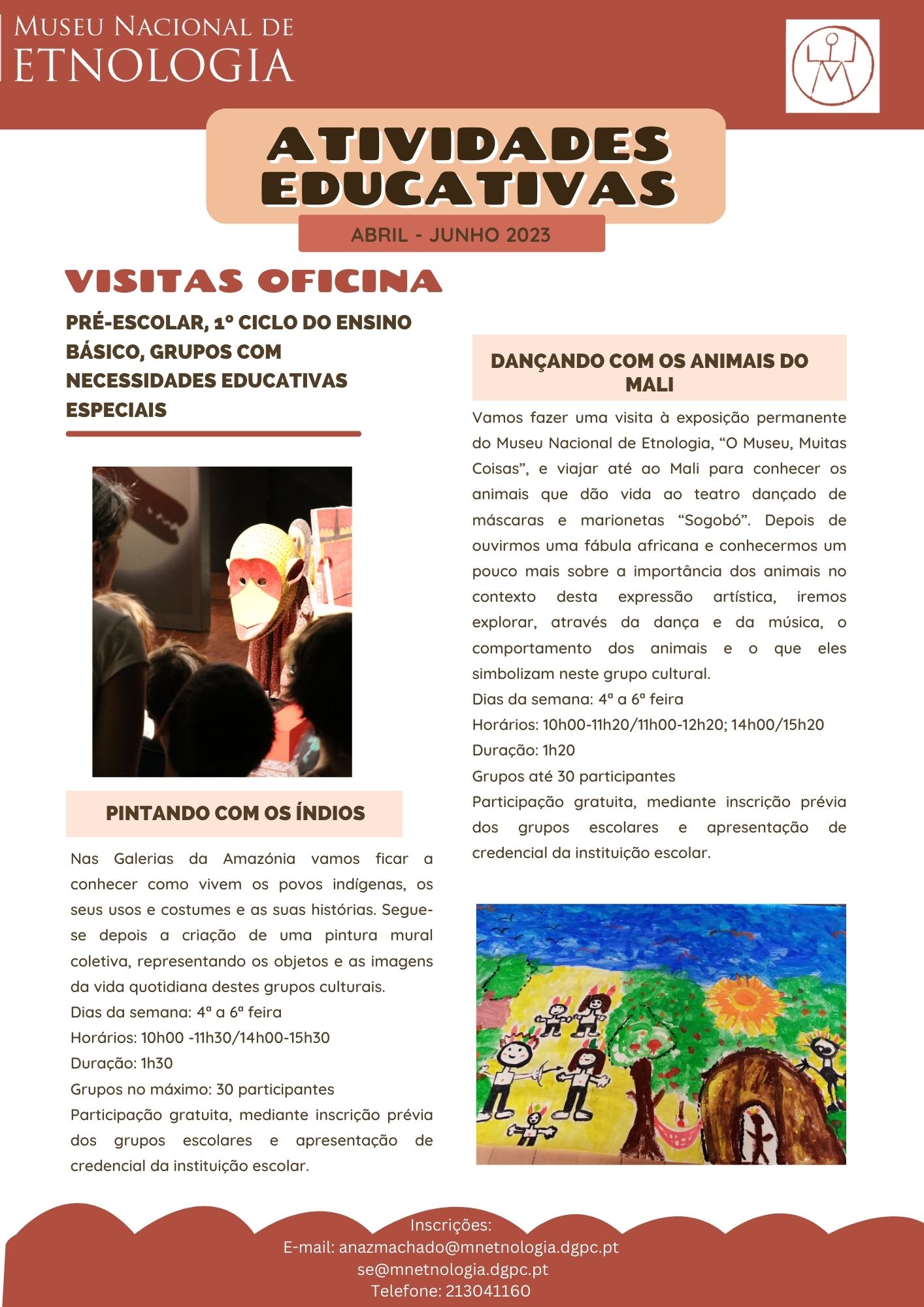 Museu Nacional de
Etnologia

ATIVIDADES
EDUCATIVAS

ABRIL - JUNHO 2023

VISITAS OFICINA

PRÉ-ESCOLAR, 1º CICLO DO ENSINO BÁSICO, GRUPOS COM NECESSIDADES EDUCATIVAS ESPECIAIS

PINTANDO COM OS ÍNDIOS

Nas Galerias da Amazónia vamos ficar a conhecer como vivem os povos indígenas, os seus usos e costumes e as suas histórias. Segue-se depois a criação de uma pintura mural coletiva, representando os objetos e as imagens da vida quotidiana destes grupos culturais.
Dias da semana: 4ª a 6ª feira
Horários: 10h00 -11h30/14h00-15h30
Duração: 1h30
Grupos no máximo: 30 participantes
Participação gratuita, mediante inscrição prévia dos grupos escolares e apresentação de credencial da instituição escolar.

DANÇANDO COM OS ANIMAIS DO MALI

Vamos fazer uma visita à exposição permanente do Museu Nacional de Etnologia, "O Museu, Muitas Coisas", e viajar até ao Mali para conhecer os animais que dão vida ao teatro dançado de máscaras e marionetas "Sogobó". Depois de ouvirmos uma fábula africana e conhecermos um pouco mais sobre a importância dos animais no contexto desta expressão artística, iremos explorar, através da dança e da música, o comportamento dos animais e o que eles simbolizam neste grupo cultural.
Dias da semana: 4ª a 6ª feira
Horários: 10h00-11h20/11h00-12h20; 14h00/15h20
Duração: 1h20
Grupos até 30 participantes
Participação gratuita, mediante inscrição prévia dos grupos escolares e apresentação de credencial da instituição escolar.

Inscrições:
E-mail: anazmachado@mnetnologia.dgpc.pt
se@mnetnologia.dgpc.pt
Telefone: 213041160